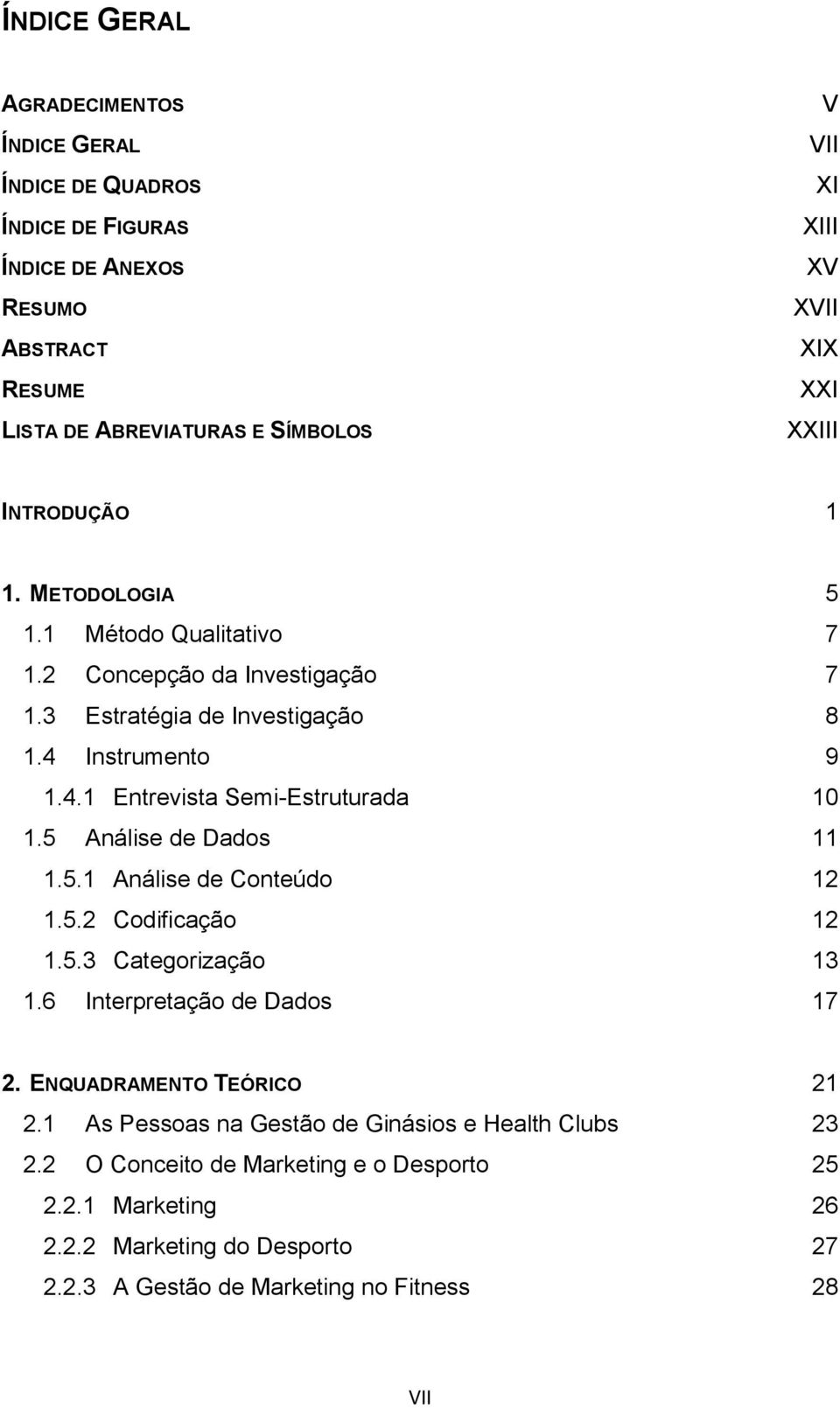 ÍNDICE GERAL

AGRADECIMENTOS V
ÍNDICE GERAL VII
ÍNDICE DE QUADROS XI
ÍNDICE DE FIGURAS XIII
ÍNDICE DE ANEXOS XV
RESUMO XVII
ABSTRACT XIX
RESUME XXI
LISTA DE ABREVIATURAS E SÍMBOLOS XXIII

INTRODUÇÃO 1

1. METODOLOGIA 5
1.1 Método Qualitativo 7
1.2 Concepção da Investigação 7
1.3 Estratégia de Investigação 8
1.4 Instrumento 9
1.4.1 Entrevista Semi-Estruturada 10
1.5 Análise de Dados 11
1.5.1 Análise de Conteúdo 12
1.5.2 Codificação 12
1.5.3 Categorização 13
1.6 Interpretação de Dados 17

2. ENQUADRAMENTO TEÓRICO 21
2.1 As Pessoas na Gestão de Ginásios e Health Clubs 23
2.2 O Conceito de Marketing e o Desporto 25
2.2.1 Marketing 26
2.2.2 Marketing do Desporto 27
2.2.3 A Gestão de Marketing no Fitness 28

VII